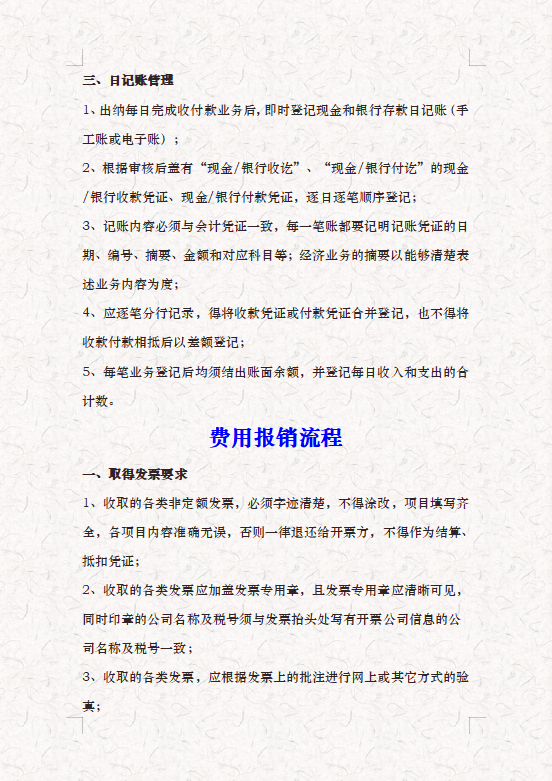 三、日记账管理

1、出纳每日完成收付款业务后，即时登记现金和银行存款日记账（手工账或电子账）；

2、根据审核后盖有“现金/银行收讫”、“现金/银行付讫”的现金/银行收款凭证、现金/银行付款凭证，逐日逐笔顺序登记；

3、记账内容必须与会计凭证一致，每一笔账都要记明记账凭证的日期、编号、摘要、金额和对应科目等；经济业务的摘要以能够清楚表述业务内容为度；

4、应逐笔分行记录，得将收款凭证或付款凭证合并登记，也不得将收款付款相抵后以差额登记；

5、每笔业务登记后均须结出账面余额，并登记每日收入和支出的合计数。

费用报销流程

一、取得发票要求

1、收取的各类非定额发票，必须字迹清楚，不得涂改，项目填写齐全，各项目内容准确无误，否则一律退还给开票方，不得作为结算、抵扣凭证；

2、收取的各类发票应加盖发票专用章，且发票专用章应清晰可见，同时印章的公司名称及税号须与发票抬头处写有开票公司信息的公司名称及税号一致；

3、收取的各类发票，应根据发票上的批注进行网上或其它方式的验真；